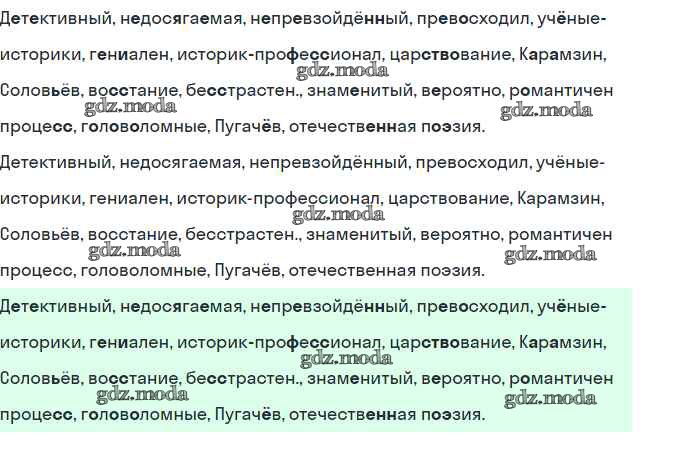 Детективный, недосягаемая, непревзойдённый, превосходил, учёные-историки, гениален, историк-профессионал, царствование, Карамзин, Соловьёв, восстание, бесстрастен., знаменитый, вероятно, романтичен процесс, головоломные, Пугачёв, отечественная поэзия.

Детективный, недосягаемая, непревзойдённый, превосходил, учёные-историки, гениален, историк-профессионал, царствование, Карамзин, Соловьёв, восстание, бесстрастен., знаменитый, вероятно, романтичен процесс, головоломные, Пугачёв, отечественная поэзия.

Детективный, недосягаемая, непревзойдённый, превосходил, учёные-историки, гениален, историк-профессионал, царствование, Карамзин, Соловьёв, восстание, бесстрастен., знаменитый, вероятно, романтичен процесс, головоломные, Пугачёв, отечественная поэзия.

gdz.moda